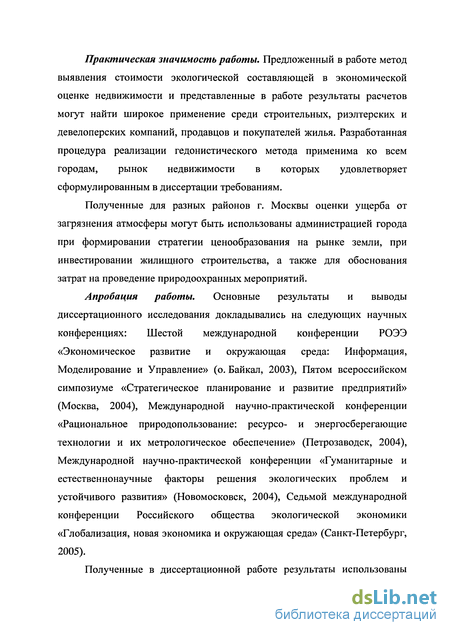 Практическая значимость работы. Предложенный в работе метод выявления стоимости экологической составляющей в экономической оценке недвижимости и представленные в работе результаты расчетов могут найти широкое применение среди строительных, риэлтерских и девелоперских компаний, продавцов и покупателей жилья. Разработанная процедура реализации гедонистического метода применима ко всем городам, рынок недвижимости в которых удовлетворяет сформулированным в диссертации требованиям.

Полученные для разных районов г. Москвы оценки ущерба от загрязнения атмосферы могут быть использованы администрацией города при формировании стратегии ценообразования на рынке земли, при инвестировании жилищного строительства, а также для обоснования затрат на проведение природоохранных мероприятий.

Апробация работы. Основные результаты и выводы диссертационного исследования докладывались на следующих научных конференциях: Шестой международной конференции РОЭЭ «Экономическое развитие и окружающая среда: Информация, Моделирование и Управление» (о. Байкал, 2003), Пятом всероссийском симпозиуме «Стратегическое планирование и развитие предприятий» (Москва, 2004), Международной научно-практической конференции «Рациональное природопользование: ресурсо- и энергосберегающие технологии и их метрологическое обеспечение» (Петрозаводск, 2004), Международной научно-практической конференции «Гуманитарные и естественнонаучные факторы решения экологических проблем и устойчивого развития» (Новомосковск, 2004), Седьмой международной конференции Российского общества экологической экономики «Глобализация, новая экономика и окружающая среда» (Санкт-Петербург, 2005).

Полученные в диссертационной работе результаты использованы

dsLib.net
библиотека диссертаций